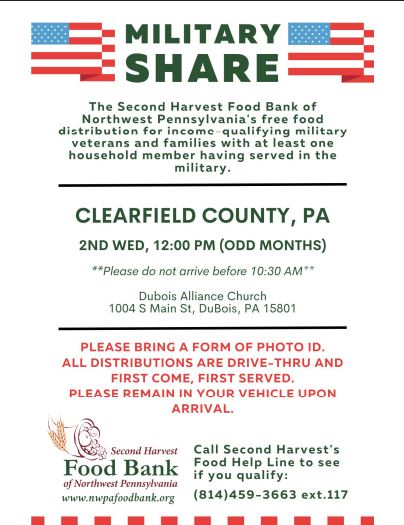 MILITARY SHARE

The Second Harvest Food Bank of Northwest Pennsylvania's free food distribution for income-qualifying military veterans and families with at least one household member having served in the military.

CLEARFIELD COUNTY, PA

2ND WED, 12:00 PM (ODD MONTHS)

**Please do not arrive before 10:30 AM**

Dubois Alliance Church
1004 S Main St, DuBois, PA 15801

PLEASE BRING A FORM OF PHOTO ID.
ALL DISTRIBUTIONS ARE DRIVE-THRU AND FIRST COME, FIRST SERVED.
PLEASE REMAIN IN YOUR VEHICLE UPON ARRIVAL.

Second Harvest
Food Bank
of Northwest Pennsylvania
www.nwpafoodbank.org

Call Second Harvest's Food Help Line to see if you qualify:

(814)459-3663 ext.117